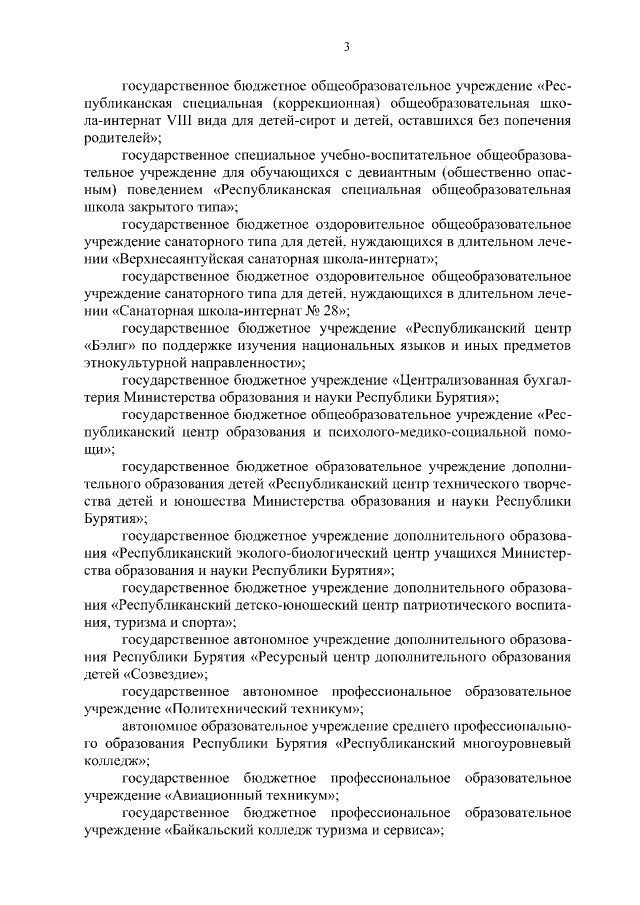 3

государственное бюджетное общеобразовательное учреждение «Республиканская специальная (коррекционная) общеобразовательная школа-интернат VIII вида для детей-сирот и детей, оставшихся без попечения родителей»;

государственное специальное учебно-воспитательное общеобразовательное учреждение для обучающихся с девиантным (общественно опасным) поведением «Республиканская специальная общеобразовательная школа закрытого типа»;

государственное бюджетное оздоровительное общеобразовательное учреждение санаторного типа для детей, нуждающихся в длительном лечении «Верхнесаянтуйская санаторная школа-интернат»;

государственное бюджетное оздоровительное общеобразовательное учреждение санаторного типа для детей, нуждающихся в длительном лечении «Санаторная школа-интернат № 28»;

государственное бюджетное учреждение «Республиканский центр «Бэлиг» по поддержке изучения национальных языков и иных предметов этнокультурной направленности»;

государственное бюджетное учреждение «Централизованная бухгалтерия Министерства образования и науки Республики Бурятия»;

государственное бюджетное общеобразовательное учреждение «Республиканский центр образования и психолого-медико-социальной помощи»;

государственное бюджетное образовательное учреждение дополнительного образования детей «Республиканский центр технического творчества детей и юношества Министерства образования и науки Республики Бурятия»;

государственное бюджетное учреждение дополнительного образования «Республиканский эколого-биологический центр учащихся Министерства образования и науки Республики Бурятия»;

государственное бюджетное учреждение дополнительного образования «Республиканский детско-юношеский центр патриотического воспитания, туризма и спорта»;

государственное автономное учреждение дополнительного образования Республики Бурятия «Ресурсный центр дополнительного образования детей «Созвездие»;

государственное автономное профессиональное образовательное учреждение «Политехнический техникум»;

автономное образовательное учреждение среднего профессионального образования Республики Бурятия «Республиканский многоуровневый колледж»;

государственное бюджетное профессиональное образовательное учреждение «Авиационный техникум»;

государственное бюджетное профессиональное образовательное учреждение «Байкальский колледж туризма и сервиса»;